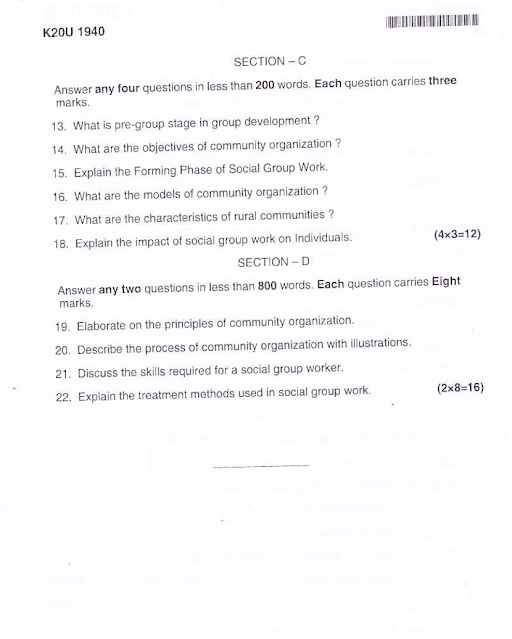 K20U 1940

SECTION – C

Answer any four questions in less than 200 words. Each question carries three marks.

13. What is pre-group stage in group development ?

14. What are the objectives of community organization ?

15. Explain the Forming Phase of Social Group Work.

16. What are the models of community organization ?

17. What are the characteristics of rural communities ?

18. Explain the impact of social group work on Individuals. (4×3=12)

SECTION – D

Answer any two questions in less than 800 words. Each question carries Eight marks.

19. Elaborate on the principles of community organization.

20. Describe the process of community organization with illustrations.

21. Discuss the skills required for a social group worker.

22. Explain the treatment methods used in social group work. (2×8=16)